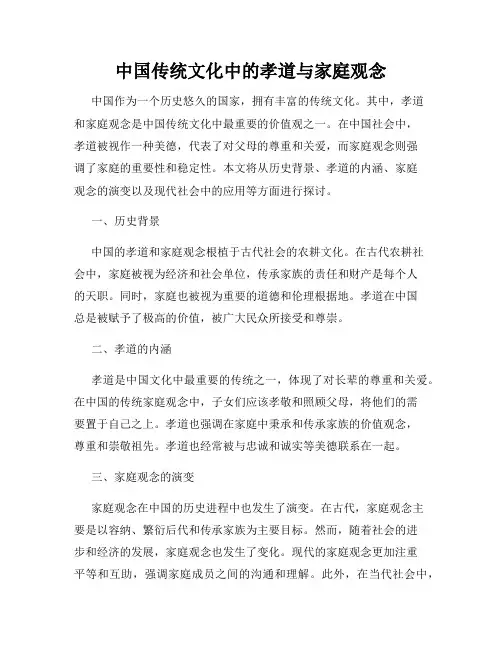 中国传统文化中的孝道与家庭观念

中国作为一个历史悠久的国家，拥有丰富的传统文化。其中，孝道和家庭观念是中国传统文化中最重要的价值观之一。在中国社会中，孝道被视作一种美德，代表了对父母的尊重和关爱，而家庭观念则强调了家庭的重要性和稳定性。本文将从历史背景、孝道的内涵、家庭观念的演变以及现代社会中的应用等方面进行探讨。

一、历史背景

中国的孝道和家庭观念根植于古代社会的农耕文化。在古代农耕社会中，家庭被视为经济和社会单位，传承家族的责任和财产是每个人的天职。同时，家庭也被视为重要的道德和伦理根据地。孝道在中国总是被赋予了极高的价值，被广大民众所接受和尊崇。

二、孝道的内涵

孝道是中国文化中最重要的传统之一，体现了对长辈的尊重和关爱。在中国的传统家庭观念中，子女们应该孝敬和照顾父母，将他们的需要置于自己之上。孝道也强调在家庭中秉承和传承家族的价值观念，尊重和崇敬祖先。孝道也经常被与忠诚和诚实等美德联系在一起。

三、家庭观念的演变

家庭观念在中国的历史进程中也发生了演变。在古代，家庭观念主要是以容纳、繁衍后代和传承家族为主要目标。然而，随着社会的进步和经济的发展，家庭观念也发生了变化。现代的家庭观念更加注重平等和互助，强调家庭成员之间的沟通和理解。此外，在当代社会中，